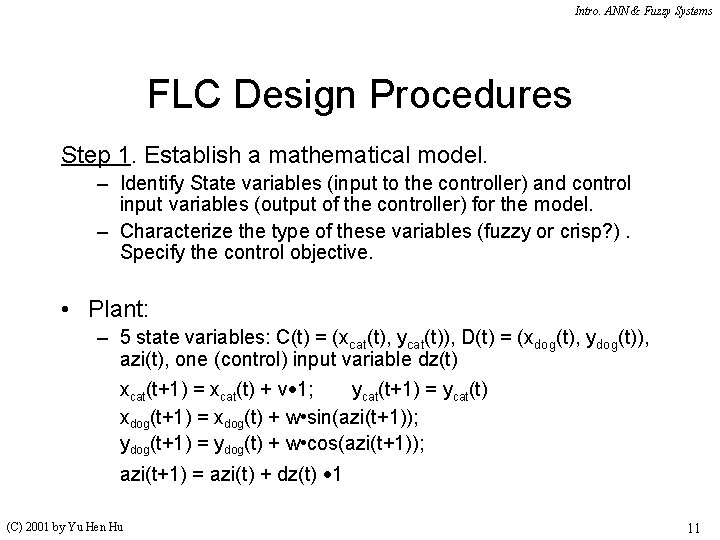 Intro. ANN & Fuzzy Systems

FLC Design Procedures

Step 1. Establish a mathematical model.

– Identify State variables (input to the controller) and control input variables (output of the controller) for the model.

– Characterize the type of these variables (fuzzy or crisp?) . Specify the control objective.

• Plant:

– 5 state variables: C(t) = ($x_{cat}$(t), $y_{cat}$(t)), D(t) = ($x_{dog}$(t), $y_{dog}$(t)), azi(t), one (control) input variable dz(t)

$x_{cat}$(t+1) = $x_{cat}$(t) + v•1;   $y_{cat}$(t+1) = $y_{cat}$(t)

$x_{dog}$(t+1) = $x_{dog}$(t) + w•sin(azi(t+1));

$y_{dog}$(t+1) = $y_{dog}$(t) + w•cos(azi(t+1));

azi(t+1) = azi(t) + dz(t) •1

(C) 2001 by Yu Hen Hu

11